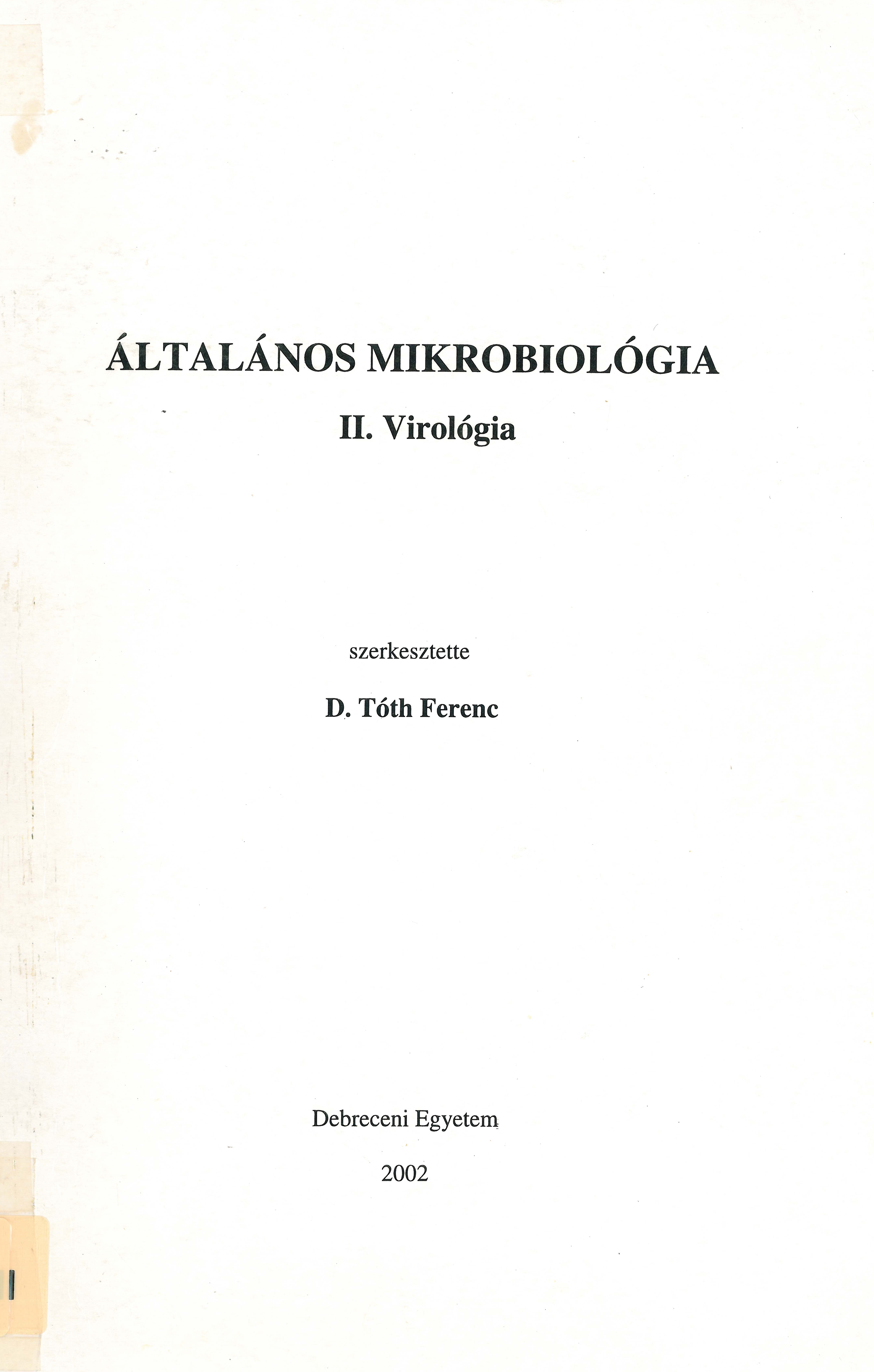 ÁLTALÁNOS MIKROBIOLÓGIA

II. Virológia

szerkesztette

D. Tóth Ferenc

Debreceni Egyetem

2002